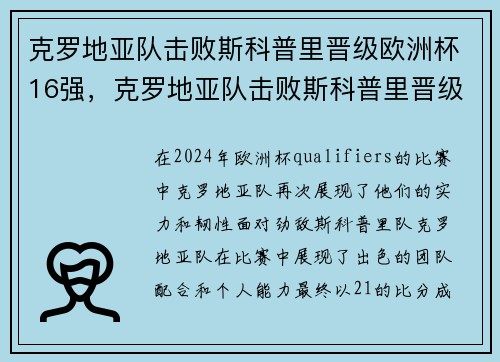 克罗地亚队击败斯科普里晋级欧洲杯16强，克罗地亚队击败斯科普里晋级

在2024年欧洲杯qualifiers的比赛中克罗地亚队再次展现了他们的实力和韧性面对劲敌斯科普里队克罗地亚队在比赛中展现了出色的团队配合和个人能力最终以21的比分成